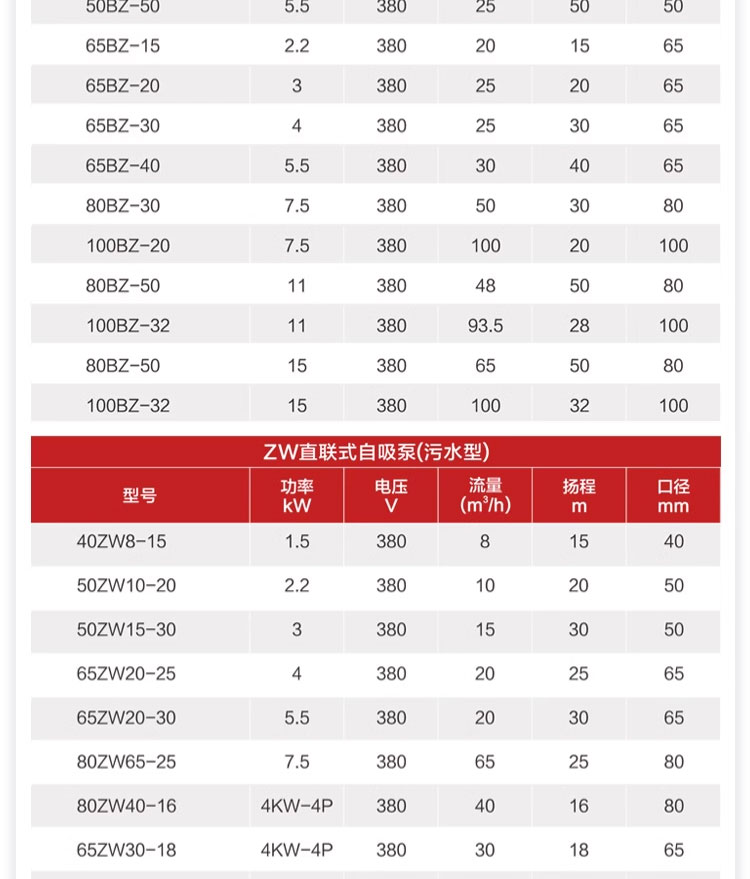 | 50BZ-50 | 5.5 | 380 | 25 | 50 | 50 |
|---|---|---|---|---|---|
| 65BZ-15 | 2.2 | 380 | 20 | 15 | 65 |
| 65BZ-20 | 3 | 380 | 25 | 20 | 65 |
| 65BZ-30 | 4 | 380 | 25 | 30 | 65 |
| 65BZ-40 | 5.5 | 380 | 30 | 40 | 65 |
| 80BZ-30 | 7.5 | 380 | 50 | 30 | 80 |
| 100BZ-20 | 7.5 | 380 | 100 | 20 | 100 |
| 80BZ-50 | 11 | 380 | 48 | 50 | 80 |
| 100BZ-32 | 11 | 380 | 93.5 | 28 | 100 |
| 80BZ-50 | 15 | 380 | 65 | 50 | 80 |
| 100BZ-32 | 15 | 380 | 100 | 32 | 100 |

ZW直联式自吸泵(污水型)

| 型号 | 功率 kW | 电压 V | 流量 ($m^3/h$) | 扬程 m | 口径 mm |
|---|---|---|---|---|---|
| 40ZW8-15 | 1.5 | 380 | 8 | 15 | 40 |
| 50ZW10-20 | 2.2 | 380 | 10 | 20 | 50 |
| 50ZW15-30 | 3 | 380 | 15 | 30 | 50 |
| 65ZW20-25 | 4 | 380 | 20 | 25 | 65 |
| 65ZW20-30 | 5.5 | 380 | 20 | 30 | 65 |
| 80ZW65-25 | 7.5 | 380 | 65 | 25 | 80 |
| 80ZW40-16 | 4KW-4P | 380 | 40 | 16 | 80 |
| 65ZW30-18 | 4KW-4P | 380 | 30 | 18 | 65 |